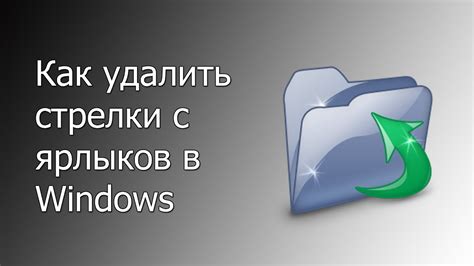 Как удалить стрелки с ярлыков в Windows